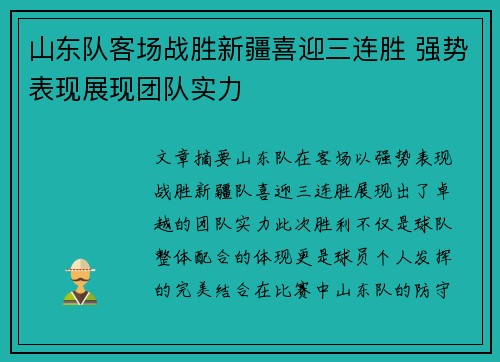 山东队客场战胜新疆喜迎三连胜 强势表现展现团队实力

文章摘要山东队在客场以强势表现战胜新疆队喜迎三连胜展现出了卓越的团队实力此次胜利不仅是球队整体配合的体现更是球员个人发挥的完美结合在比赛中山东队的防守